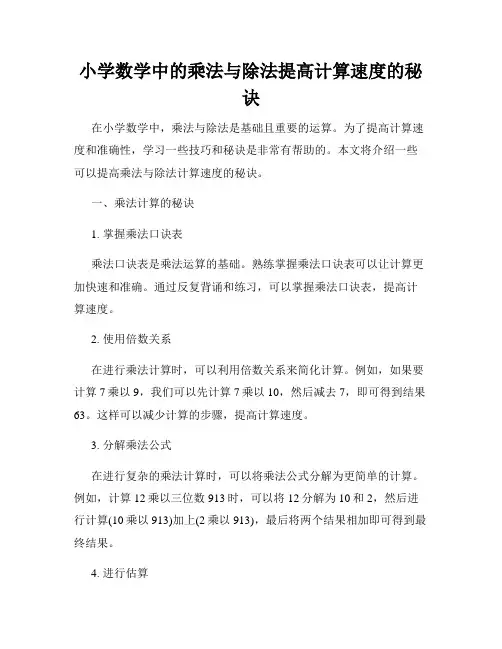 小学数学中的乘法与除法提高计算速度的秘诀

在小学数学中，乘法与除法是基础且重要的运算。为了提高计算速度和准确性，学习一些技巧和秘诀是非常有帮助的。本文将介绍一些可以提高乘法与除法计算速度的秘诀。

一、乘法计算的秘诀

1. 掌握乘法口诀表

乘法口诀表是乘法运算的基础。熟练掌握乘法口诀表可以让计算更加快速和准确。通过反复背诵和练习，可以掌握乘法口诀表，提高计算速度。

2. 使用倍数关系

在进行乘法计算时，可以利用倍数关系来简化计算。例如，如果要计算 7 乘以 9，我们可以先计算 7 乘以 10，然后减去 7，即可得到结果 63。这样可以减少计算的步骤，提高计算速度。

3. 分解乘法公式

在进行复杂的乘法计算时，可以将乘法公式分解为更简单的计算。例如，计算 12 乘以三位数 913 时，可以将 12 分解为 10 和 2，然后进行计算(10 乘以 913)加上(2 乘以 913)，最后将两个结果相加即可得到最终结果。

4. 进行估算